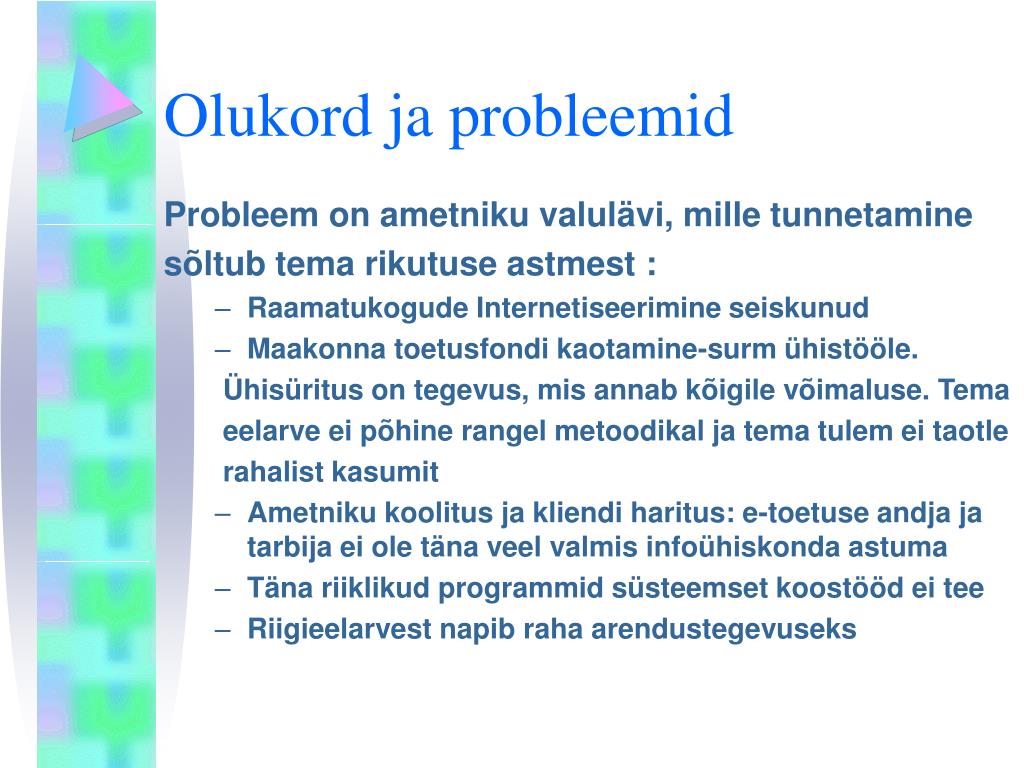 Olukord ja probleemid

Probleem on ametniku valulävi, mille tunnetamine sõltub tema rikutuse astmest :

– Raamatukogude Internetiseerimine seiskunud
– Maakonna toetusfondi kaotamine-surm ühistööle.

Ühisüritus on tegevus, mis annab kõigile võimaluse. Tema eelarve ei põhine rangel metoodikal ja tema tulem ei taotle rahalist kasumit

– Ametniku koolitus ja kliendi haritus: e-toetuse andja ja tarbija ei ole täna veel valmis infoühiskonda astuma
– Täna riiklikud programmid süsteemset koostööd ei tee
– Riigieelarvest napib raha arendustegevuseks